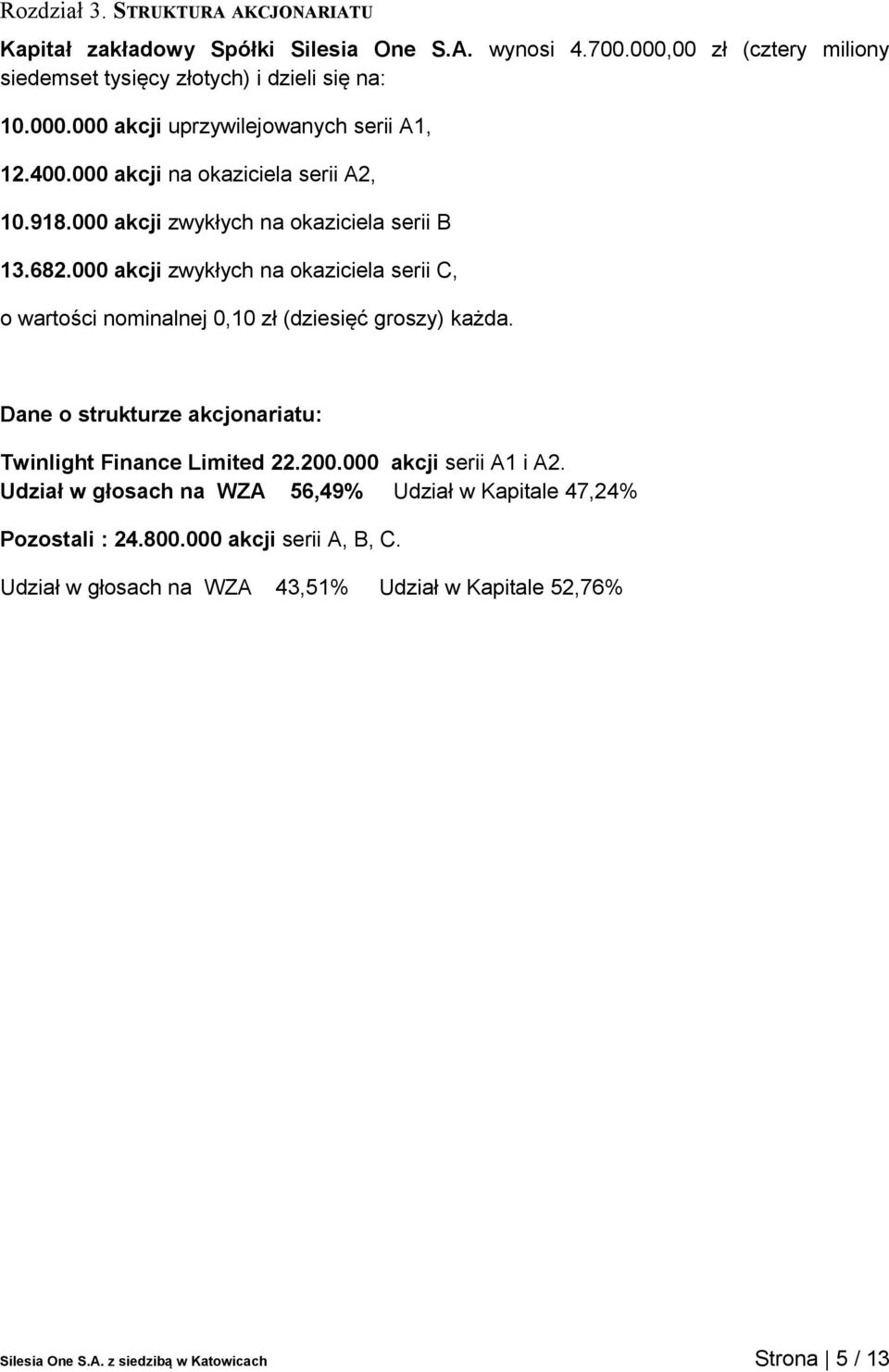 Rozdział 3. STRUKTURA AKCJONARIATU

Kapitał zakładowy Spółki Silesia One S.A. wynosi 4.700.000,00 zł (cztery miliony siedemset tysięcy złotych) i dzieli się na:

10.000.000 akcji uprzywilejowanych serii A1,

12.400.000 akcji na okaziciela serii A2,

10.918.000 akcji zwykłych na okaziciela serii B

13.682.000 akcji zwykłych na okaziciela serii C,

o wartości nominalnej 0,10 zł (dziesięć groszy) każda.

Dane o strukturze akcjonariatu:

Twinlight Finance Limited 22.200.000 akcji serii A1 i A2.
Udział w głosach na WZA 56,49% Udział w Kapitale 47,24%

Pozostali : 24.800.000 akcji serii A, B, C.

Udział w głosach na WZA 43,51% Udział w Kapitale 52,76%

Silesia One S.A. z siedzibą w Katowicach

Strona | 5 / 13